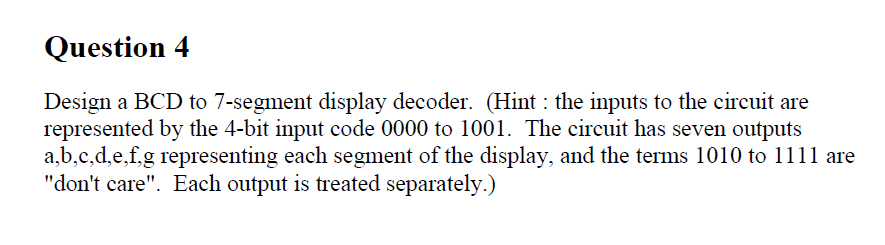 Question 4

Design a BCD to 7-segment display decoder. (Hint : the inputs to the circuit are represented by the 4-bit input code 0000 to 1001. The circuit has seven outputs a,b,c,d,e,f,g representing each segment of the display, and the terms 1010 to 1111 are "don't care". Each output is treated separately.)